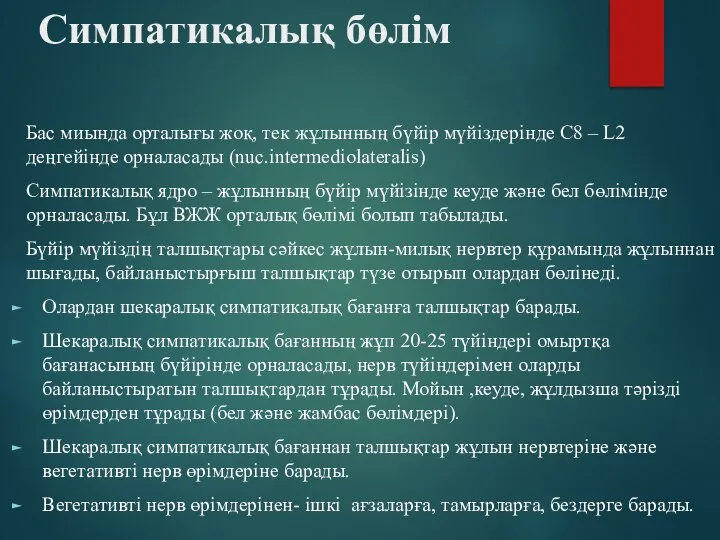 Симпатикалық бөлім

Бас миында орталығы жоқ, тек жұлынның бүйір мүйіздерінде C8 – L2 деңгейінде орналасады (nuc.intermediolateralis)

Симпатикалық ядро – жұлынның бүйір мүйізінде кеуде және бел бөлімінде орналасады. Бұл ВЖЖ орталық бөлімі болып табылады.

Бүйір мүйіздің талшықтары сәйкес жұлын-милық нервтер құрамында жұлыннан шығады, байланыстырғыш талшықтар түзе отырып олардан бөлінеді.

► Олардан шекаралық симпатикалық бағанға талшықтар барады.

► Шекаралық симпатикалық бағанның жұп 20-25 түйіндері омыртқа бағанасының бүйірінде орналасады, нерв түйіндерімен оларды байланыстыратын талшықтардан тұрады. Мойын ,кеуде, жұлдызша тәрізді өрімдерден тұрады (бел және жамбас бөлімдері).

► Шекаралық симпатикалық бағаннан талшықтар жұлын нервтеріне және вегетативті нерв өрімдеріне барады.

► Вегетативті нерв өрімдерінен- ішкі ағзаларға, тамырларға, бездерге барады.